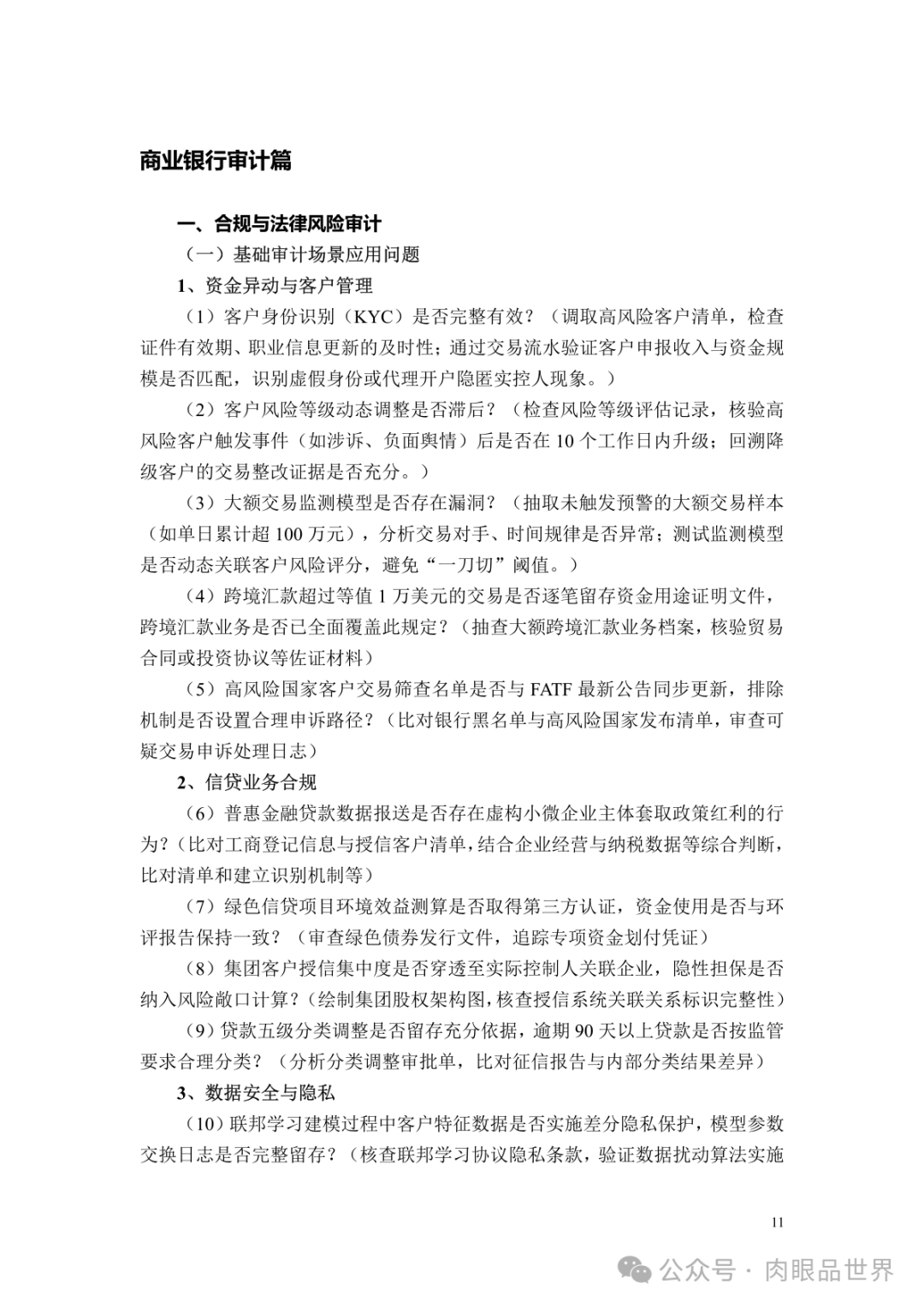 商业银行审计篇

一、合规与法律风险审计

（一）基础审计场景应用问题

1、资金异动与客户管理

（1）客户身份识别（KYC）是否完整有效？（调取高风险客户清单，检查证件有效期、职业信息更新的及时性；通过交易流水验证客户申报收入与资金规模是否匹配，识别虚假身份或代理开户隐匿实控人现象。）

（2）客户风险等级动态调整是否滞后？（检查风险等级评估记录，核验高风险客户触发事件（如涉诉、负面舆情）后是否在 10 个工作日内升级；回溯降级客户的交易整改证据是否充分。）

（3）大额交易监测模型是否存在漏洞？（抽取未触发预警的大额交易样本（如单日累计超 100 万元），分析交易对手、时间规律是否异常；测试监测模型是否动态关联客户风险评分，避免“一刀切”阈值。）

（4）跨境汇款超过等值 1 万美元的交易是否逐笔留存资金用途证明文件，跨境汇款业务是否已全面覆盖此规定？（抽查大额跨境汇款业务档案，核验贸易合同或投资协议等佐证材料）

（5）高风险国家客户交易筛查名单是否与 FATF 最新公告同步更新，排除机制是否设置合理申诉路径？（比对银行黑名单与高风险国家发布清单，审查可疑交易申诉处理日志）

2、信贷业务合规

（6）普惠金融贷款数据报送是否存在虚构小微企业主体套取政策红利的行为？（比对工商登记信息与授信客户清单，结合企业经营与纳税数据等综合判断，比对清单和建立识别机制等）

（7）绿色信贷项目环境效益测算是否取得第三方认证，资金使用是否与环评报告保持一致？（审查绿色债券发行文件，追踪专项资金划付凭证）

（8）集团客户授信集中度是否穿透至实际控制人关联企业，隐性担保是否纳入风险敞口计算？（绘制集团股权架构图，核查授信系统关联关系标识完整性）

（9）贷款五级分类调整是否留存充分依据，逾期 90 天以上贷款是否按监管要求合理分类？（分析分类调整审批单，比对征信报告与内部分类结果差异）

3、数据安全与隐私

（10）联邦学习建模过程中客户特征数据是否实施差分隐私保护，模型参数交换日志是否完整留存？（核查联邦学习协议隐私条款，验证数据扰动算法实施

11

公众号 · 肉眼品世界